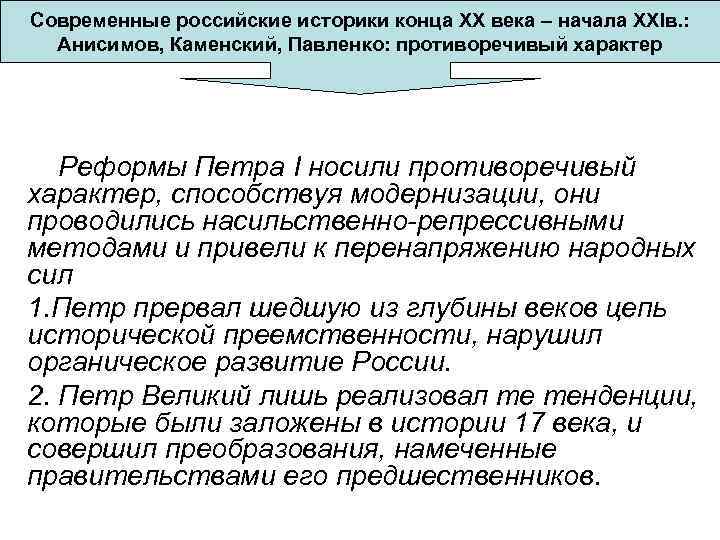 Современные российские историки конца XX века – начала XXIв.: Анисимов, Каменский, Павленко: противоречивый характер

Реформы Петра I носили противоречивый характер, способствуя модернизации, они проводились насильственно-репрессивными методами и привели к перенапряжению народных сил

1.Петр прервал шедшую из глубины веков цепь исторической преемственности, нарушил органическое развитие России.

2. Петр Великий лишь реализовал те тенденции, которые были заложены в истории 17 века, и совершил преобразования, намеченные правительствами его предшественников.